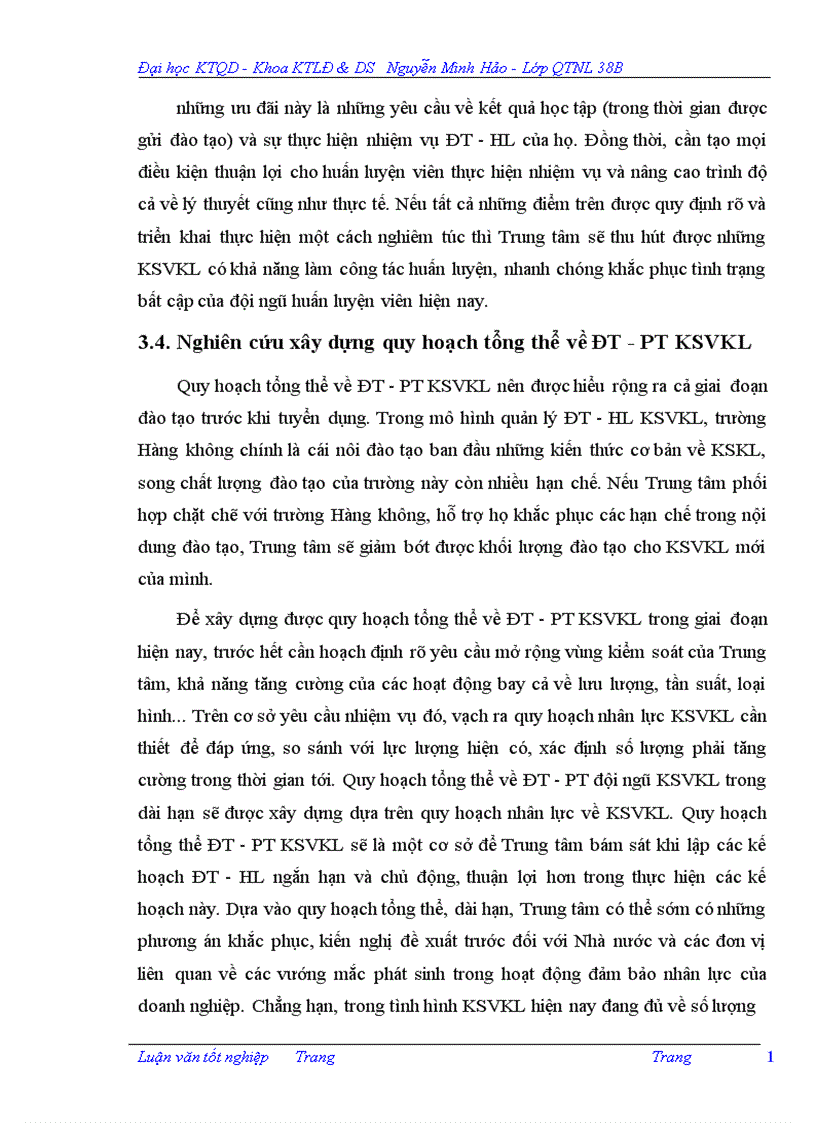 Đại học KTQD - Khoa KTLĐ & DS Nguyễn Minh Hảo - Lớp QTNL 38B

những ưu đãi này là những yêu cầu về kết quả học tập (trong thời gian được gửi đào tạo) và sự thực hiện nhiệm vụ ĐT - HL của họ. Đồng thời, cần tạo mọi điều kiện thuận lợi cho huấn luyện viên thực hiện nhiệm vụ và nâng cao trình độ cả về lý thuyết cũng như thực tế. Nếu tất cả những điểm trên được quy định rõ và triển khai thực hiện một cách nghiêm túc thì Trung tâm sẽ thu hút được những KSVKL có khả năng làm công tác huấn luyện, nhanh chóng khắc phục tình trạng bất cập của đội ngũ huấn luyện viên hiện nay.

3.4. Nghiên cứu xây dựng quy hoạch tổng thể về ĐT - PT KSVKL

Quy hoạch tổng thể về ĐT - PT KSVKL nên được hiểu rộng ra cả giai đoạn đào tạo trước khi tuyển dụng. Trong mô hình quản lý ĐT - HL KSVKL, trường Hàng không chính là cái nôi đào tạo ban đầu những kiến thức cơ bản về KSKL, song chất lượng đào tạo của trường này còn nhiều hạn chế. Nếu Trung tâm phối hợp chặt chẽ với trường Hàng không, hỗ trợ họ khắc phục các hạn chế trong nội dung đào tạo, Trung tâm sẽ giảm bớt được khối lượng đào tạo cho KSVKL mới của mình.

Để xây dựng được quy hoạch tổng thể về ĐT - PT KSVKL trong giai đoạn hiện nay, trước hết cần hoạch định rõ yêu cầu mở rộng vùng kiểm soát của Trung tâm, khả năng tăng cường của các hoạt động bay cả về lưu lượng, tần suất, loại hình... Trên cơ sở yêu cầu nhiệm vụ đó, vạch ra quy hoạch nhân lực KSVKL cần thiết để đáp ứng, so sánh với lực lượng hiện có, xác định số lượng phải tăng cường trong thời gian tới. Quy hoạch tổng thể về ĐT - PT đội ngũ KSVKL trong dài hạn sẽ được xây dựng dựa trên quy hoạch nhân lực về KSVKL. Quy hoạch tổng thể ĐT - PT KSVKL sẽ là một cơ sở để Trung tâm bám sát khi lập các kế hoạch ĐT - HL ngắn hạn và chủ động, thuận lợi hơn trong thực hiện các kế hoạch này. Dựa vào quy hoạch tổng thể, dài hạn, Trung tâm có thể sớm có những phương án khắc phục, kiến nghị đề xuất trước đối với Nhà nước và các đơn vị liên quan về các vướng mắc phát sinh trong hoạt động đảm bảo nhân lực của doanh nghiệp. Chẳng hạn, trong tình hình KSVKL hiện nay đang đủ về số lượng

Luận văn tốt nghiệp Trang Trang 1